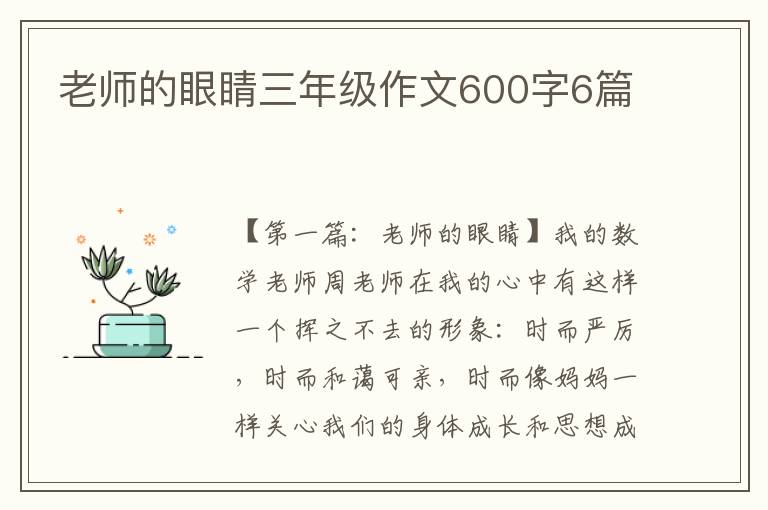 老师的眼睛三年级作文600字6篇

【第一篇：老师的眼睛】我的数学老师周老师在我的心中有这样一个挥之不去的形象：时而严厉，时而和蔼可亲，时而像妈妈一样关心我们的身体成长和思想成